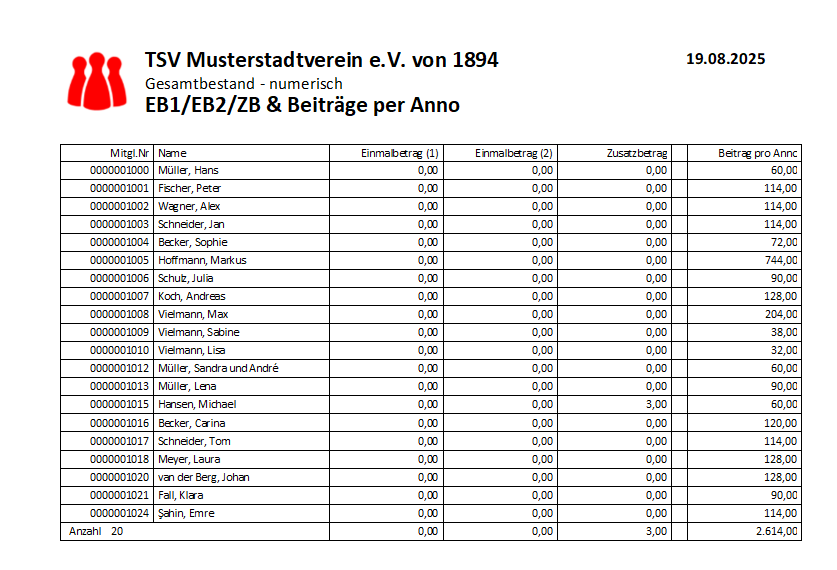 TSV Musterstadtverein e.V. von 1894

19.08.2025

Gesamtbestand - numerisch

EB1/EB2/ZB & Beiträge per Anno

| Mitgl.Nr | Name | Einmalbetrag (1) | Einmalbetrag (2) | Zusatzbetrag | | Beitrag pro Annc |
|---|---|---|---|---|---|---|
| 0000001000 | Müller, Hans | 0,00 | 0,00 | 0,00 | | 60,00 |
| 0000001001 | Fischer, Peter | 0,00 | 0,00 | 0,00 | | 114,00 |
| 0000001002 | Wagner, Alex | 0,00 | 0,00 | 0,00 | | 114,00 |
| 0000001003 | Schneider, Jan | 0,00 | 0,00 | 0,00 | | 114,00 |
| 0000001004 | Becker, Sophie | 0,00 | 0,00 | 0,00 | | 72,00 |
| 0000001005 | Hoffmann, Markus | 0,00 | 0,00 | 0,00 | | 744,00 |
| 0000001006 | Schulz, Julia | 0,00 | 0,00 | 0,00 | | 90,00 |
| 0000001007 | Koch, Andreas | 0,00 | 0,00 | 0,00 | | 128,00 |
| 0000001008 | Vielmann, Max | 0,00 | 0,00 | 0,00 | | 204,00 |
| 0000001009 | Vielmann, Sabine | 0,00 | 0,00 | 0,00 | | 38,00 |
| 0000001010 | Vielmann, Lisa | 0,00 | 0,00 | 0,00 | | 32,00 |
| 0000001012 | Müller, Sandra und André | 0,00 | 0,00 | 0,00 | | 60,00 |
| 0000001013 | Müller, Lena | 0,00 | 0,00 | 0,00 | | 90,00 |
| 0000001015 | Hansen, Michael | 0,00 | 0,00 | 3,00 | | 60,00 |
| 0000001016 | Becker, Carina | 0,00 | 0,00 | 0,00 | | 120,00 |
| 0000001017 | Schneider, Tom | 0,00 | 0,00 | 0,00 | | 114,00 |
| 0000001018 | Meyer, Laura | 0,00 | 0,00 | 0,00 | | 128,00 |
| 0000001020 | van der Berg, Johan | 0,00 | 0,00 | 0,00 | | 128,00 |
| 0000001021 | Fall, Klara | 0,00 | 0,00 | 0,00 | | 90,00 |
| 0000001024 | Şahin, Emre | 0,00 | 0,00 | 0,00 | | 114,00 |
| Anzahl 20 | | 0,00 | 0,00 | 3,00 | | 2.614,00 |